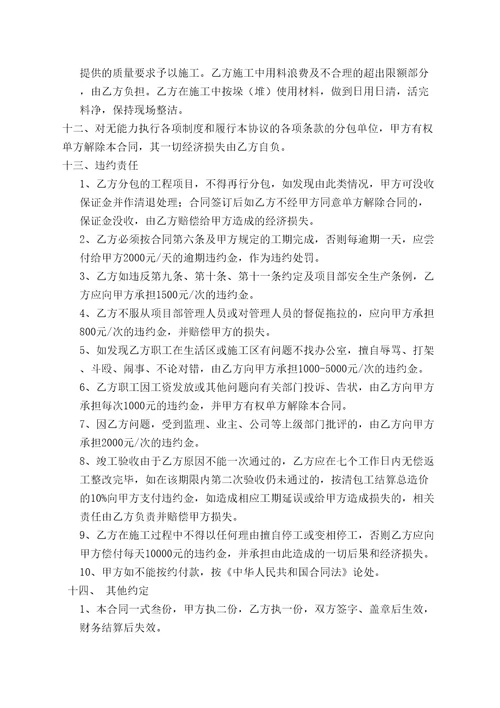 提供的质量要求予以施工。乙方施工中用料浪费及不合理的超出限额部分，由乙方负担。乙方在施工中按垛（堆）使用材料，做到日用日清，活完料净，保持现场整洁。

十二、对无能力执行各项制度和履行本协议的各项条款的分包单位，甲方有权单方解除本合同，其一切经济损失由乙方自负。

十三、违约责任

1、乙方分包的工程项目，不得再行分包，如发现由此类情况，甲方可没收保证金并作清退处理；合同签订后如乙方不经甲方同意单方解除合同的，保证金没收，由乙方赔偿给甲方造成的经济损失。

2、乙方必须按合同第六条及甲方规定的工期完成，否则每逾期一天，应尝付给甲方2000元/天的逾期违约金，作为违约处罚。

3、乙方如违反第九条、第十条、第十一条约定及项目部安全生产条例，乙方应向甲方承担1500元/次的违约金。

4、乙方不服从项目部管理人员或对管理人员的督促拖拉的，应向甲方承担800元/次的违约金，并赔偿甲方的损失。

5、如发现乙方职工在生活区或施工区有问题不找办公室，擅自辱骂、打架、斗殴、闹事、不论对错，由乙方向甲方承担1000-5000元/次的违约金。

6、乙方职工因工资发放或其他问题向有关部门投诉、告状，由乙方向甲方承担每次1000元的违约金，并甲方有权单方解除本合同。

7、因乙方问题，受到监理、业主、公司等上级部门批评的，由乙方向甲方承担2000元/次的违约金。

8、竣工验收由于乙方原因不能一次通过的，乙方应在七个工作日内无偿返工整改完毕，如在该期限内第二次验收仍未通过的，按清包工结算总造价的10%向甲方支付违约金，如造成相应工期延误或给甲方造成损失的，相关责任由乙方负责并赔偿甲方损失。

9、乙方在施工过程中不得以任何理由擅自停工或变相停工，否则乙方应向甲方偿付每天10000元的违约金，并承担由此造成的一切后果和经济损失。

10、甲方如不能按约付款，按《中华人民共和国合同法》论处。

十四、 其他约定

1、本合同一式叁份，甲方执二份，乙方执一份，双方签字、盖章后生效，财务结算后失效。